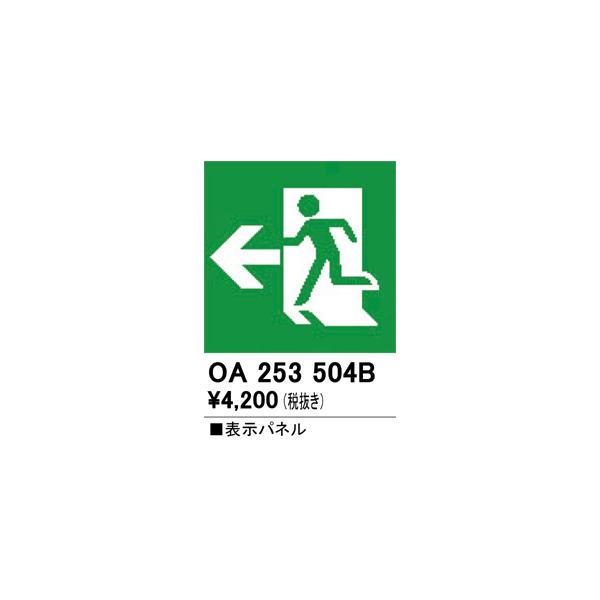 OA 253 504B
¥4,200 (税抜き)

■表示パネル